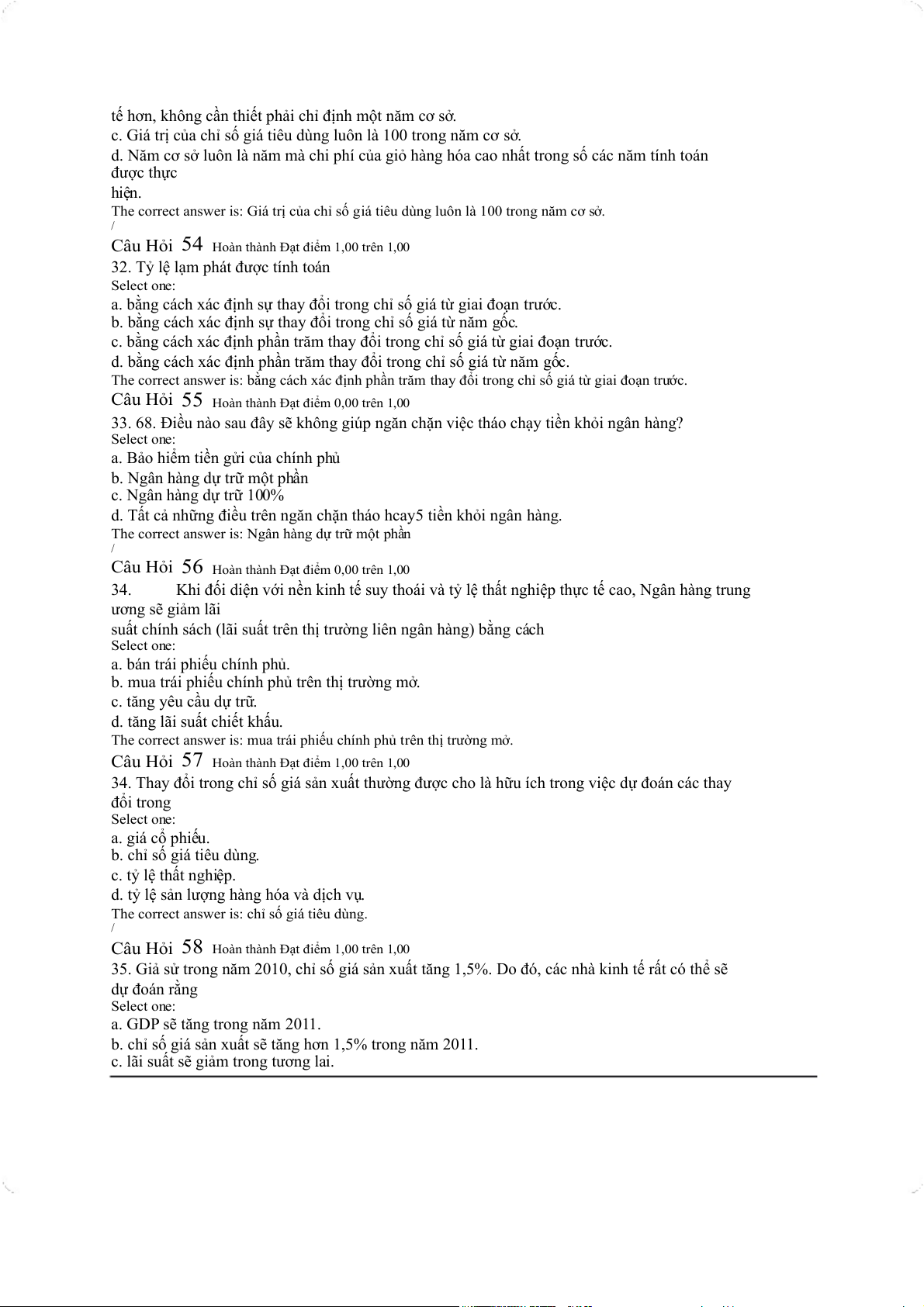 tế hơn, không cần thiết phải chỉ định một năm cơ sở.
c. Giá trị của chỉ số giá tiêu dùng luôn là 100 trong năm cơ sở.
d. Năm cơ sở luôn là năm mà chi phí của giỏ hàng hóa cao nhất trong số các năm tính toán được thực
hiện.
The correct answer is: Giá trị của chỉ số giá tiêu dùng luôn là 100 trong năm cơ sở.
/
Câu Hỏi 54 Hoàn thành Đạt điểm 1,00 trên 1,00
32. Tỷ lệ lạm phát được tính toán
Select one:
a. bằng cách xác định sự thay đổi trong chỉ số giá từ giai đoạn trước.
b. bằng cách xác định sự thay đổi trong chỉ số giá từ năm gốc.
c. bằng cách xác định phần trăm thay đổi trong chỉ số giá từ giai đoạn trước.
d. bằng cách xác định phần trăm thay đổi trong chỉ số giá từ năm gốc.
The correct answer is: bằng cách xác định phần trăm thay đổi trong chỉ số giá từ giai đoạn trước.
Câu Hỏi 55 Hoàn thành Đạt điểm 0,00 trên 1,00
33. 68. Điều nào sau đây sẽ không giúp ngăn chặn việc tháo chạy tiền khỏi ngân hàng?
Select one:
a. Bảo hiểm tiền gửi của chính phủ
b. Ngân hàng dự trữ một phần
c. Ngân hàng dự trữ 100%
d. Tất cả những điều trên ngăn chặn tháo hcay5 tiền khỏi ngân hàng.
The correct answer is: Ngân hàng dự trữ một phần
/
Câu Hỏi 56 Hoàn thành Đạt điểm 0,00 trên 1,00
34. Khi đối diện với nền kinh tế suy thoái và tỷ lệ thất nghiệp thực tế cao, Ngân hàng trung ương sẽ giảm lãi
suất chính sách (lãi suất trên thị trường liên ngân hàng) bằng cách
Select one:
a. bán trái phiếu chính phủ.
b. mua trái phiếu chính phủ trên thị trường mở.
c. tăng yêu cầu dự trữ.
d. tăng lãi suất chiết khấu.
The correct answer is: mua trái phiếu chính phủ trên thị trường mở.
Câu Hỏi 57 Hoàn thành Đạt điểm 1,00 trên 1,00
34. Thay đổi trong chỉ số giá sản xuất thường được cho là hữu ích trong việc dự đoán các thay đổi trong
Select one:
a. giá cổ phiếu.
b. chỉ số giá tiêu dùng.
c. tỷ lệ thất nghiệp.
d. tỷ lệ sản lượng hàng hóa và dịch vụ.
The correct answer is: chỉ số giá tiêu dùng.
/
Câu Hỏi 58 Hoàn thành Đạt điểm 1,00 trên 1,00
35. Giả sử trong năm 2010, chỉ số giá sản xuất tăng 1,5%. Do đó, các nhà kinh tế rất có thể sẽ dự đoán rằng
Select one:
a. GDP sẽ tăng trong năm 2011.
b. chỉ số giá sản xuất sẽ tăng hơn 1,5% trong năm 2011.
c. lãi suất sẽ giảm trong tương lai.